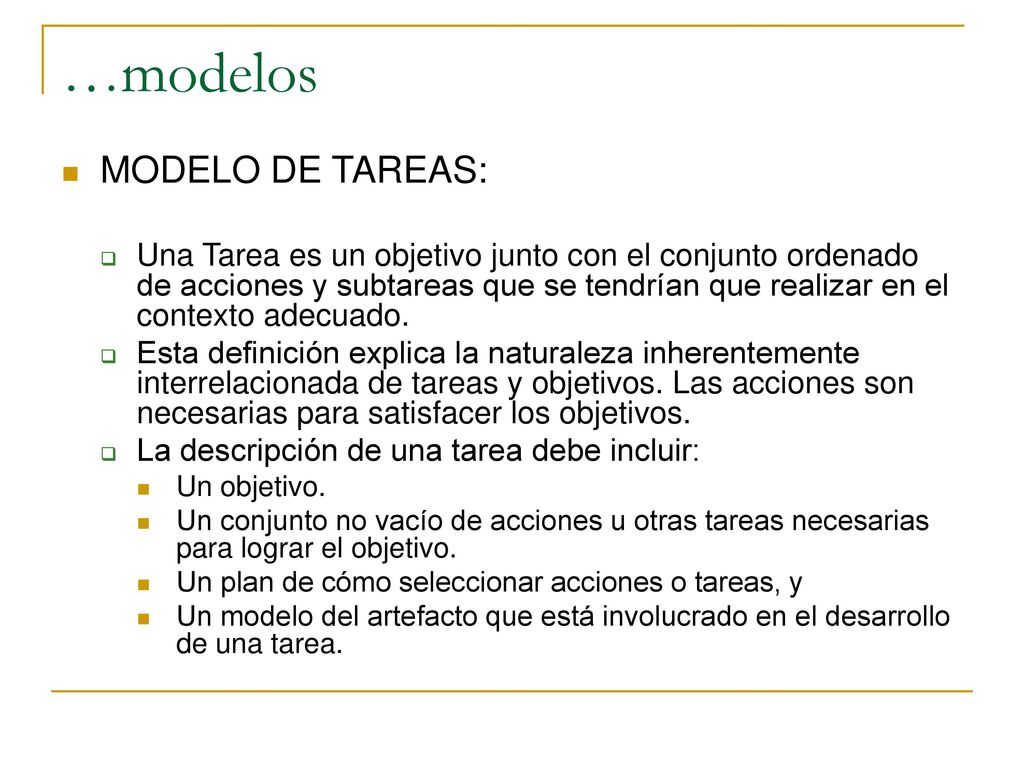 …modelos

MODELO DE TAREAS:

Una Tarea es un objetivo junto con el conjunto ordenado de acciones y subtareas que se tendrían que realizar en el contexto adecuado.

Esta definición explica la naturaleza inherentemente interrelacionada de tareas y objetivos. Las acciones son necesarias para satisfacer los objetivos.

La descripción de una tarea debe incluir:

Un objetivo.

Un conjunto no vacío de acciones u otras tareas necesarias para lograr el objetivo.

Un plan de cómo seleccionar acciones o tareas, y

Un modelo del artefacto que está involucrado en el desarrollo de una tarea.